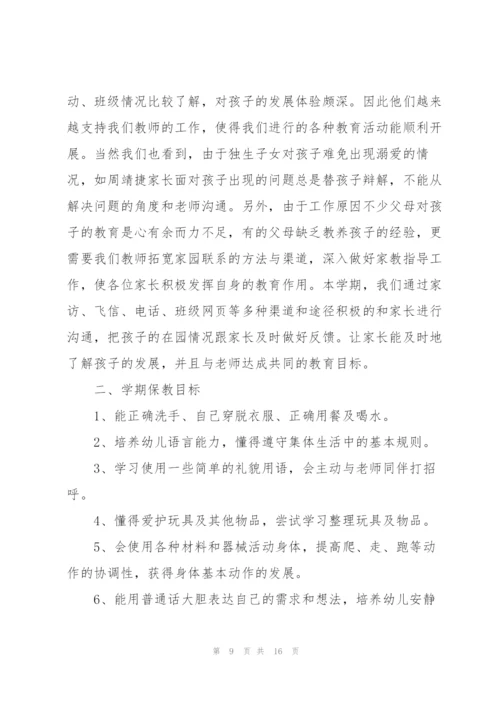 动、班级情况比较了解，对孩子的发展体验颇深。因此他们越来越支持我们教师的工作，使得我们进行的各种教育活动能顺利开展。当然我们也看到，由于独生子女对孩子难免出现溺爱的情况，如周靖捷家长面对孩子出现的问题总是替孩子辩解，不能从解决问题的角度和老师沟通。另外，由于工作原因不少父母对孩子的教育是心有余而力不足，有的父母缺乏教养孩子的经验，更需要我们教师拓宽家园联系的方法与渠道，深入做好家教指导工作，使各位家长积极发挥自身的教育作用。本学期，我们通过家访、飞信、电话、班级网页等多种渠道和途径积极的和家长进行沟通，把孩子的在园情况跟家长及时做好反馈。让家长能及时地了解孩子的发展，并且与老师达成共同的教育目标。

二、学期保教目标

1、能正确洗手、自己穿脱衣服、正确用餐及喝水。

2、培养幼儿语言能力，懂得遵守集体生活中的基本规则。

3、学习使用一些简单的礼貌用语，会主动与老师同伴打招呼。

4、懂得爱护玩具及其他物品，尝试学习整理玩具及物品。

5、会使用各种材料和器械活动身体，提高爬、走、跑等动作的协调性，获得身体基本动作的发展。

6、能用普通话大胆表达自己的需求和想法，培养幼儿安静

第 9 页 共 16 页